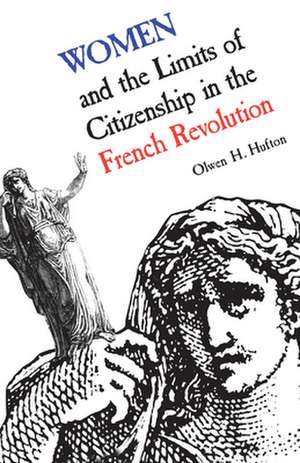 WOMEN and the Limits of Citizenship in the French Revolution

Olwen H. Hufton